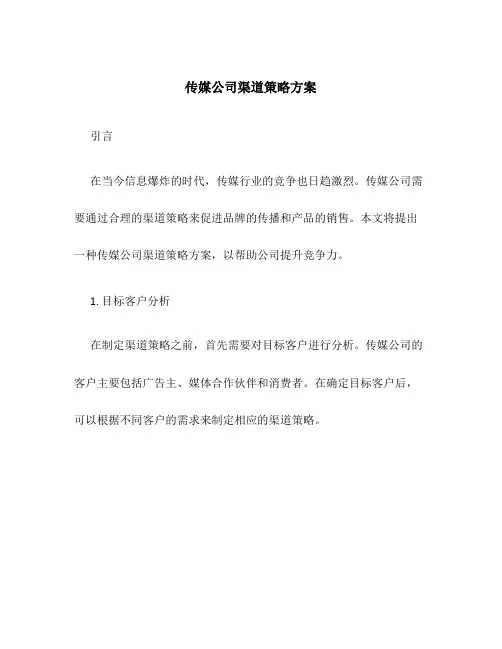 传媒公司渠道策略方案

引言

在当今信息爆炸的时代，传媒行业的竞争也日趋激烈。传媒公司需要通过合理的渠道策略来促进品牌的传播和产品的销售。本文将提出一种传媒公司渠道策略方案，以帮助公司提升竞争力。

1. 目标客户分析

在制定渠道策略之前，首先需要对目标客户进行分析。传媒公司的客户主要包括广告主、媒体合作伙伴和消费者。在确定目标客户后，可以根据不同客户的需求来制定相应的渠道策略。